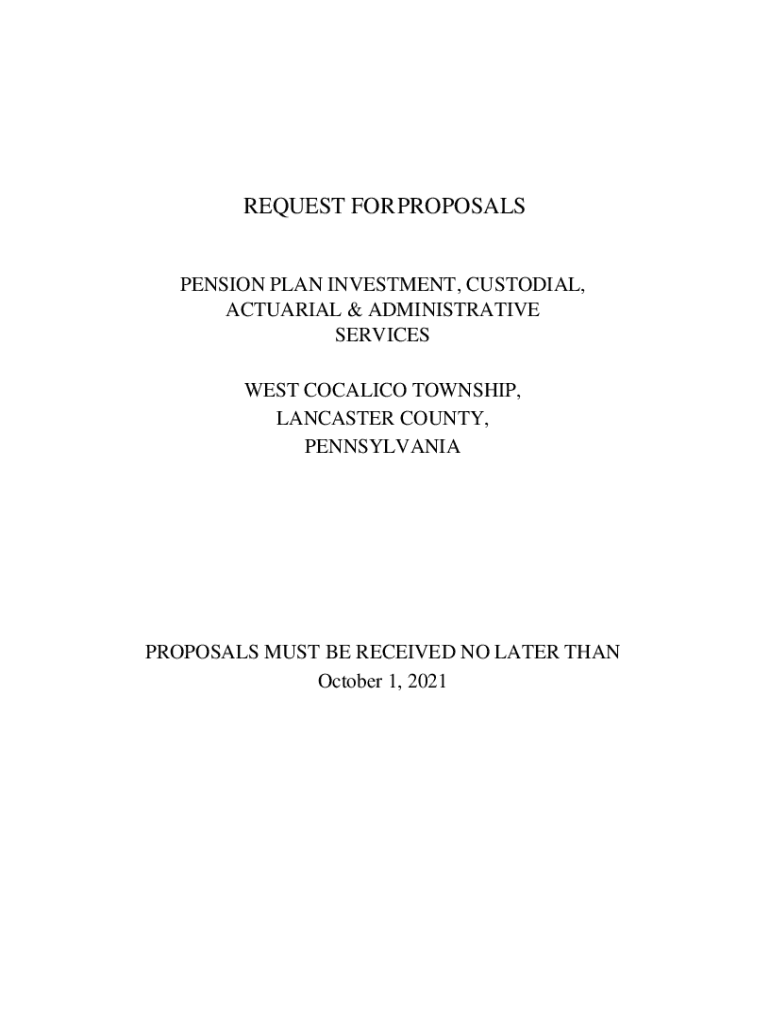 REQUEST FORPROPOSALS

PENSION PLAN INVESTMENT, CUSTODIAL,
ACTUARIAL & ADMINISTRATIVE
SERVICES

WEST COCALICO TOWNSHIP,
LANCASTER COUNTY,
PENNSYLVANIA

PROPOSALS MUST BE RECEIVED NO LATER THAN
October 1, 2021